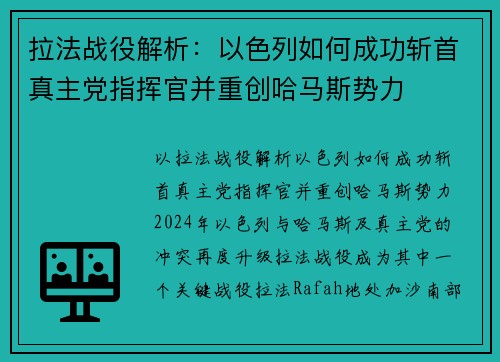 拉法战役解析：以色列如何成功斩首真主党指挥官并重创哈马斯势力

以拉法战役解析以色列如何成功斩首真主党指挥官并重创哈马斯势力2024年以色列与哈马斯及真主党的冲突再度升级拉法战役成为其中一个关键战役拉法Rafah地处加沙南部